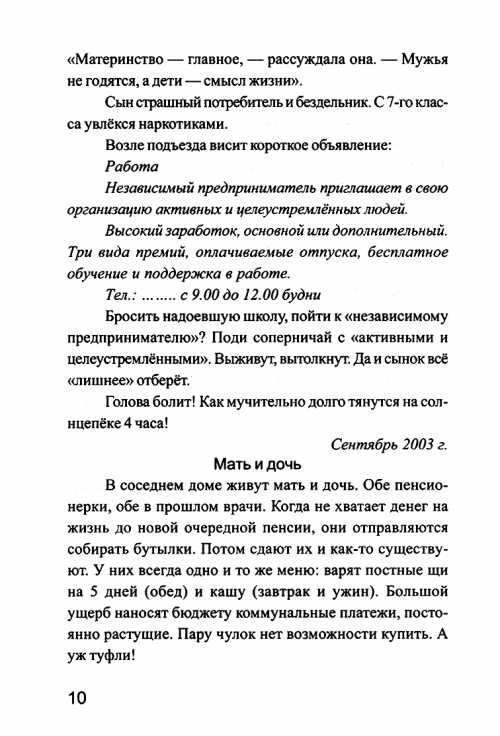 «Материнство — главное, — рассуждала она. — Мужья не годятся, а дети — смысл жизни».

Сын страшный потребитель и бездельник. С 7-го класса увлёкся наркотиками.

Возле подъезда висит короткое объявление:

Работа

Независимый предприниматель приглашает в свою организацию активных и целеустремлённых людей.

Высокий заработок, основной или дополнительный. Три вида премий, оплачиваемые отпуска, бесплатное обучение и поддержка в работе.

Тел.: …….. с 9.00 до 12.00 будни

Бросить надоевшую школу, пойти к «независимому предпринимателю»? Поди соперничай с «активными и целеустремлёнными». Выживут, вытолкнут. Да и сынок всё «лишнее» отберёт.

Голова болит! Как мучительно долго тянутся на солнцепёке 4 часа!

Сентябрь 2003 г.

Мать и дочь

В соседнем доме живут мать и дочь. Обе пенсионерки, обе в прошлом врачи. Когда не хватает денег на жизнь до новой очередной пенсии, они отправляются собирать бутылки. Потом сдают их и как-то существуют. У них всегда одно и то же меню: варят постные щи на 5 дней (обед) и кашу (завтрак и ужин). Большой ущерб наносят бюджету коммунальные платежи, постоянно растущие. Пару чулок нет возможности купить. А уж туфли!

10